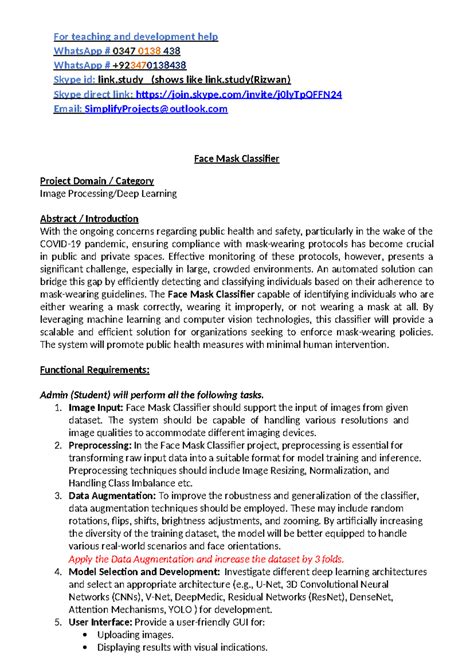 For teaching and development help
WhatsApp # 0347 0138 438
WhatsApp # +923470138438
Skype id: link.study (shows like link.study(Rizwan)
Skype direct link: https://join.skype.com/invite/j0lyTpQFFN24
Email: SimplifyProjects@outlook.com

Face Mask Classifier

Project Domain / Category
Image Processing/Deep Learning

Abstract / Introduction
With the ongoing concerns regarding public health and safety, particularly in the wake of the COVID-19 pandemic, ensuring compliance with mask-wearing protocols has become crucial in public and private spaces. Effective monitoring of these protocols, however, presents a significant challenge, especially in large, crowded environments. An automated solution can bridge this gap by efficiently detecting and classifying individuals based on their adherence to mask-wearing guidelines. The Face Mask Classifier capable of identifying individuals who are either wearing a mask correctly, wearing it improperly, or not wearing a mask at all. By leveraging machine learning and computer vision technologies, this classifier will provide a scalable and efficient solution for organizations seeking to enforce mask-wearing policies. The system will promote public health measures with minimal human intervention.

Functional Requirements:

Admin (Student) will perform all the following tasks.
1. Image Input: Face Mask Classifier should support the input of images from given dataset. The system should be capable of handling various resolutions and image qualities to accommodate different imaging devices.
2. Preprocessing: In the Face Mask Classifier project, preprocessing is essential for transforming raw input data into a suitable format for model training and inference. Preprocessing techniques should include Image Resizing, Normalization, and Handling Class Imbalance etc.
3. Data Augmentation: To improve the robustness and generalization of the classifier, data augmentation techniques should be employed. These may include random rotations, flips, shifts, brightness adjustments, and zooming. By artificially increasing the diversity of the training dataset, the model will be better equipped to handle various real-world scenarios and face orientations.
Apply the Data Augmentation and increase the dataset by 3 folds.
4. Model Selection and Development: Investigate different deep learning architectures and select an appropriate architecture (e.g., U-Net, 3D Convolutional Neural Networks (CNNs), V-Net, DeepMedic, Residual Networks (ResNet), DenseNet, Attention Mechanisms, YOLO ) for development.
5. User Interface: Provide a user-friendly GUI for:
• Uploading images.
• Displaying results with visual indications.